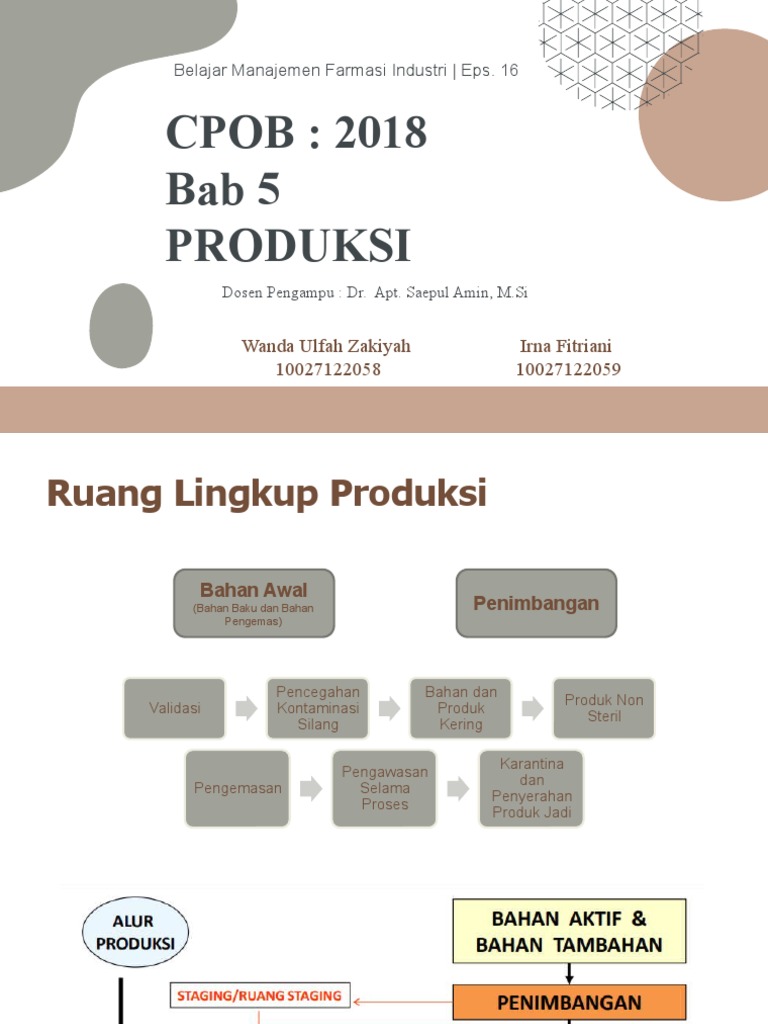 Belajar Manajemen Farmasi Industri | Eps. 16

CPOB : 2018
Bab 5
PRODUKSI

Dosen Pengampu : Dr. Apt. Saepul Amin, M.Si

Wanda Ulfah Zakiyah
10027122058

Irna Fitriani
10027122059

Ruang Lingkup Produksi

Bahan Awal
(Bahan Baku dan Bahan Pengemas)

Penimbangan

Validasi

Pencegahan Kontaminasi Silang

Bahan dan Produk Kering

Produk Non Steril

Pengemasan

Pengawasan Selama Proses

Karantina dan Penyerahan Produk Jadi

ALUR PRODUKSI

BAHAN AKTIF & BAHAN TAMBAHAN

STAGING/RUANG STAGING

PENIMBANGAN